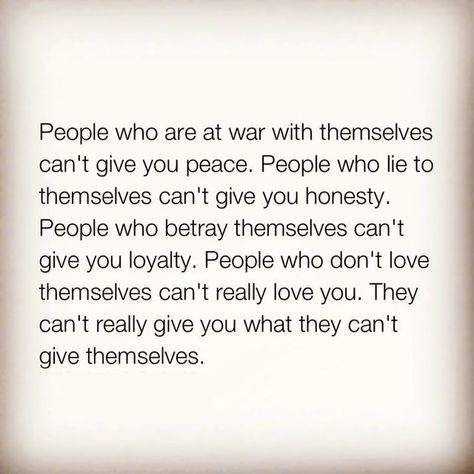 People who are at war with themselves can't give you peace. People who lie to themselves can't give you honesty. People who betray themselves can't give you loyalty. People who don't love themselves can't really love you. They can't really give you what they can't give themselves.